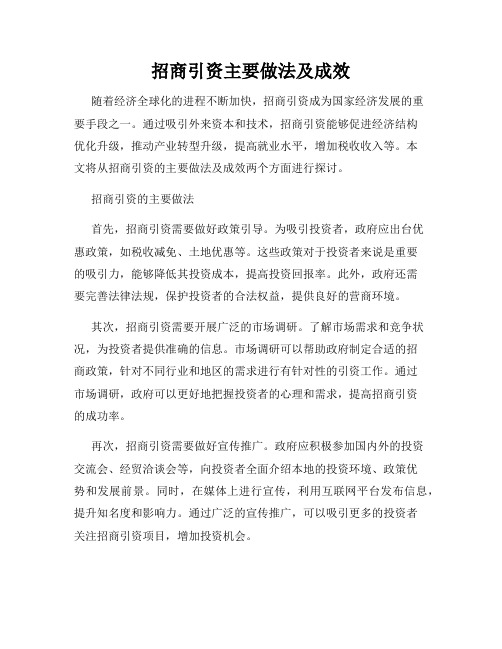 招商引资主要做法及成效

随着经济全球化的进程不断加快，招商引资成为国家经济发展的重要手段之一。通过吸引外来资本和技术，招商引资能够促进经济结构优化升级，推动产业转型升级，提高就业水平，增加税收收入等。本文将从招商引资的主要做法及成效两个方面进行探讨。

招商引资的主要做法

首先，招商引资需要做好政策引导。为吸引投资者，政府应出台优惠政策，如税收减免、土地优惠等。这些政策对于投资者来说是重要的吸引力，能够降低其投资成本，提高投资回报率。此外，政府还需要完善法律法规，保护投资者的合法权益，提供良好的营商环境。

其次，招商引资需要开展广泛的市场调研。了解市场需求和竞争状况，为投资者提供准确的信息。市场调研可以帮助政府制定合适的招商政策，针对不同行业和地区的需求进行有针对性的引资工作。通过市场调研，政府可以更好地把握投资者的心理和需求，提高招商引资的成功率。

再次，招商引资需要做好宣传推广。政府应积极参加国内外的投资交流会、经贸洽谈会等，向投资者全面介绍本地的投资环境、政策优势和发展前景。同时，在媒体上进行宣传，利用互联网平台发布信息，提升知名度和影响力。通过广泛的宣传推广，可以吸引更多的投资者关注招商引资项目，增加投资机会。